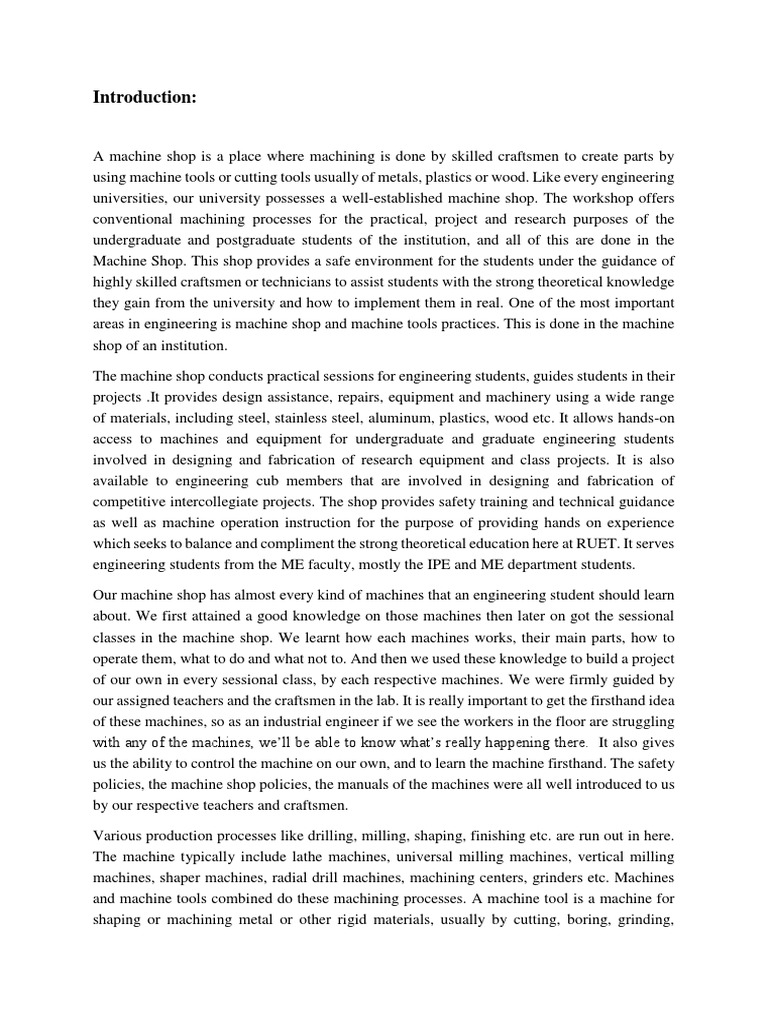 Introduction:

A machine shop is a place where machining is done by skilled craftsmen to create parts by using machine tools or cutting tools usually of metals, plastics or wood. Like every engineering universities, our university possesses a well-established machine shop. The workshop offers conventional machining processes for the practical, project and research purposes of the undergraduate and postgraduate students of the institution, and all of this are done in the Machine Shop. This shop provides a safe environment for the students under the guidance of highly skilled craftsmen or technicians to assist students with the strong theoretical knowledge they gain from the university and how to implement them in real. One of the most important areas in engineering is machine shop and machine tools practices. This is done in the machine shop of an institution.

The machine shop conducts practical sessions for engineering students, guides students in their projects .It provides design assistance, repairs, equipment and machinery using a wide range of materials, including steel, stainless steel, aluminum, plastics, wood etc. It allows hands-on access to machines and equipment for undergraduate and graduate engineering students involved in designing and fabrication of research equipment and class projects. It is also available to engineering cub members that are involved in designing and fabrication of competitive intercollegiate projects. The shop provides safety training and technical guidance as well as machine operation instruction for the purpose of providing hands on experience which seeks to balance and compliment the strong theoretical education here at RUET. It serves engineering students from the ME faculty, mostly the IPE and ME department students.

Our machine shop has almost every kind of machines that an engineering student should learn about. We first attained a good knowledge on those machines then later on got the sessional classes in the machine shop. We learnt how each machines works, their main parts, how to operate them, what to do and what not to. And then we used these knowledge to build a project of our own in every sessional class, by each respective machines. We were firmly guided by our assigned teachers and the craftsmen in the lab. It is really important to get the firsthand idea of these machines, so as an industrial engineer if we see the workers in the floor are struggling with any of the machines, we'll be able to know what's really happening there. It also gives us the ability to control the machine on our own, and to learn the machine firsthand. The safety policies, the machine shop policies, the manuals of the machines were all well introduced to us by our respective teachers and craftsmen.

Various production processes like drilling, milling, shaping, finishing etc. are run out in here. The machine typically include lathe machines, universal milling machines, vertical milling machines, shaper machines, radial drill machines, machining centers, grinders etc. Machines and machine tools combined do these machining processes. A machine tool is a machine for shaping or machining metal or other rigid materials, usually by cutting, boring, grinding,